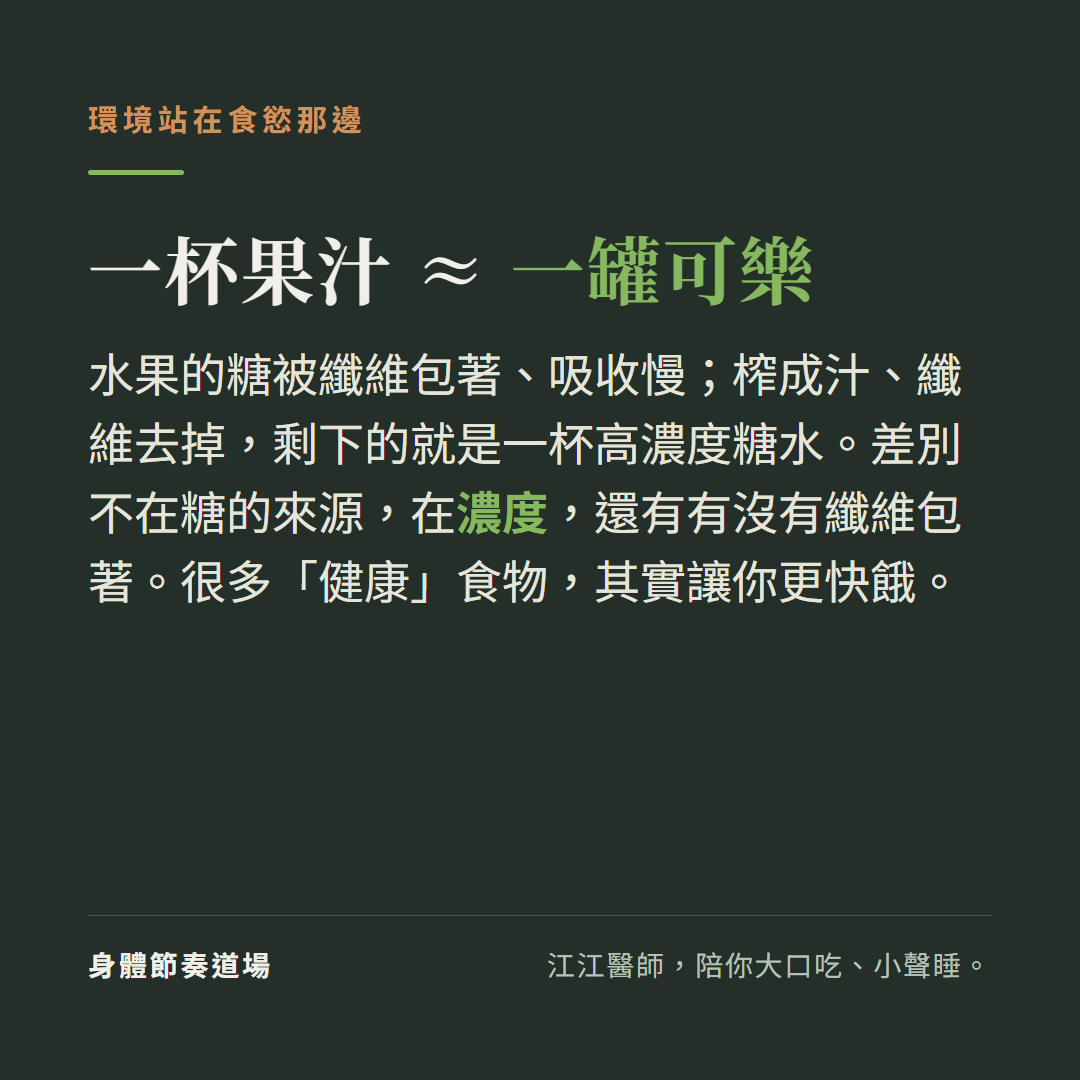 環境站在食慾那邊

一杯果汁 ≈ 一罐可樂

水果的糖被纖維包著、吸收慢；榨成汁、纖維去掉，剩下的就是一杯高濃度糖水。差別不在糖的來源，在濃度，還有有沒有纖維包著。很多「健康」食物，其實讓你更快餓。

身體節奏道場

江江醫師，陪你大口吃、小聲睡。